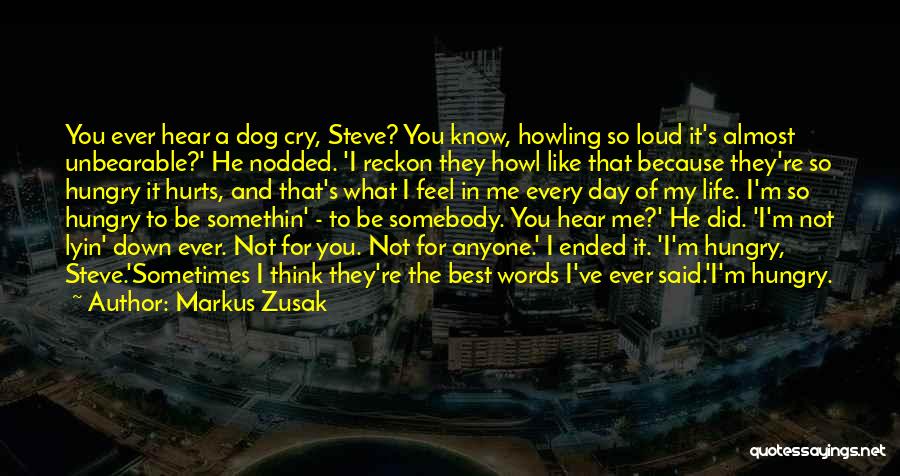 You ever hear a dog cry, Steve? You know, howling so loud it's almost unbearable?' He nodded. 'I reckon they howl like that because they're so hungry it hurts, and that's what I feel in me every day of my life. I'm so hungry to be somethin' - to be somebody. You hear me?' He did. 'I'm not lyin' down ever. Not for you. Not for anyone.' I ended it. 'I'm hungry, Steve.'Sometimes I think they're the best words I've ever said.'I'm hungry.

~ Author: Markus Zusak

quotessayings.net